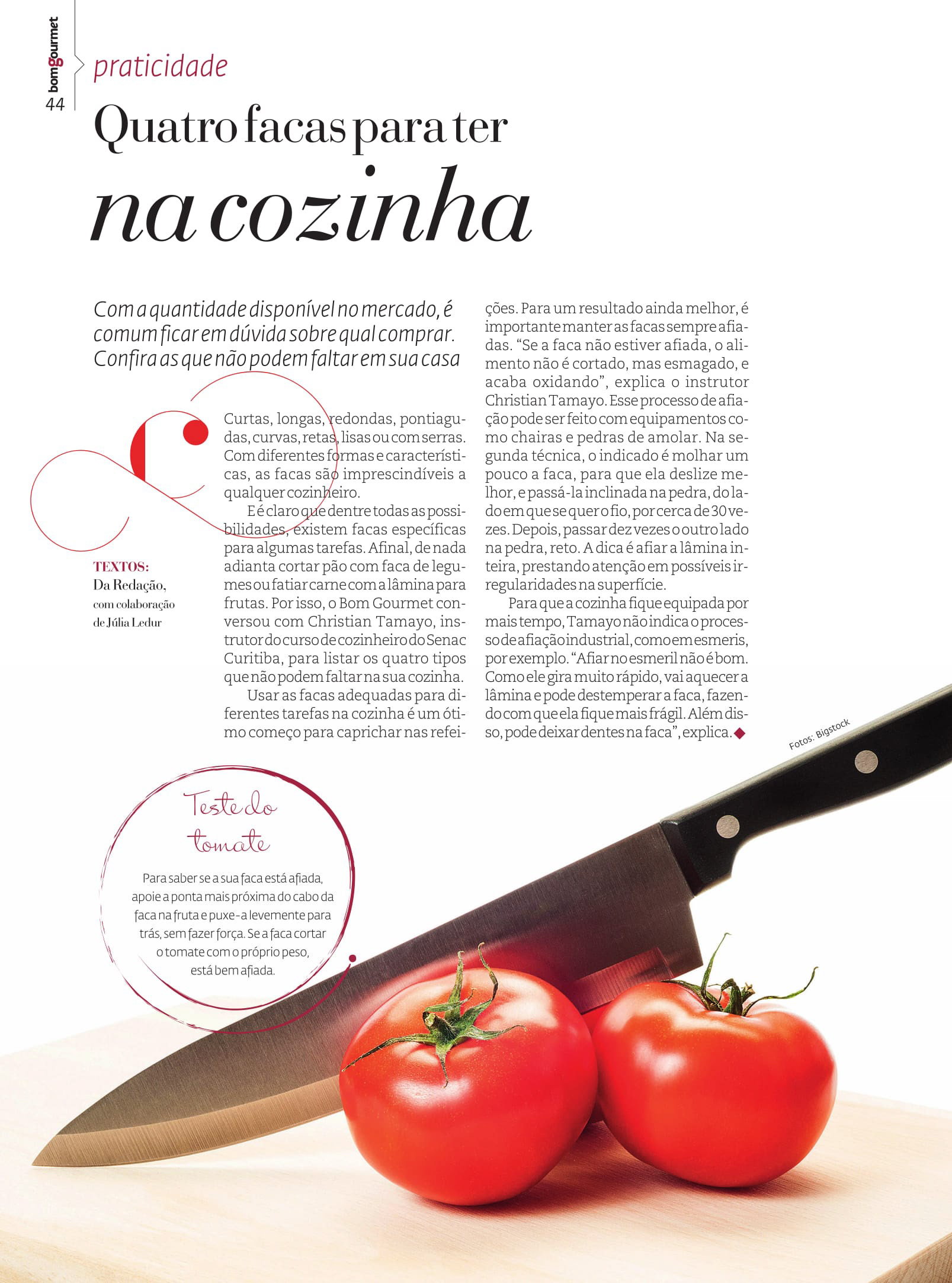 bomgourmet
44

praticidade

Quatro facas para ter
na cozinha

Com a quantidade disponível no mercado, é comum ficar em dúvida sobre qual comprar. Confira as que não podem faltar em sua casa

TEXTOS:
Da Redação,
com colaboração
de Júlia Ledur

Curtas, longas, redondas, pontiagudas, curvas, retas, lisas ou com serras. Com diferentes formas e características, as facas são imprescindíveis a qualquer cozinheiro.

E é claro que dentre todas as possibilidades, existem facas específicas para algumas tarefas. Afinal, de nada adianta cortar pão com faca de legumes ou fatiar carne com a lâmina para frutas. Por isso, o Bom Gourmet conversou com Christian Tamayo, instrutor do curso de cozinheiro do Senac Curitiba, para listar os quatro tipos que não podem faltar na sua cozinha.

Usar as facas adequadas para diferentes tarefas na cozinha é um ótimo começo para caprichar nas refeições. Para um resultado ainda melhor, é importante manter as facas sempre afiadas. “Se a faca não estiver afiada, o alimento não é cortado, mas esmagado, e acaba oxidando”, explica o instrutor Christian Tamayo. Esse processo de afiação pode ser feito com equipamentos como chairas e pedras de amolar. Na segunda técnica, o indicado é molhar um pouco a faca, para que ela deslize melhor, e passá-la inclinada na pedra, do lado em que se quer o fio, por cerca de 30 vezes. Depois, passar dez vezes o outro lado na pedra, reto. A dica é afiar a lâmina inteira, prestando atenção em possíveis irregularidades na superfície.

Para que a cozinha fique equipada por mais tempo, Tamayo não indica o processo de afiação industrial, como em esmeris, por exemplo. “Afiar no esmeril não é bom. Como ele gira muito rápido, vai aquecer a lâmina e pode destemperar a faca, fazendo com que ela fique mais frágil. Além disso, pode deixar dentes na faca”, explica.

Fotos: Bigstock

Teste do tomate

Para saber se a sua faca está afiada, apoie a ponta mais próxima do cabo da faca na fruta e puxe-a levemente para trás, sem fazer força. Se a faca cortar o tomate com o próprio peso, está bem afiada.